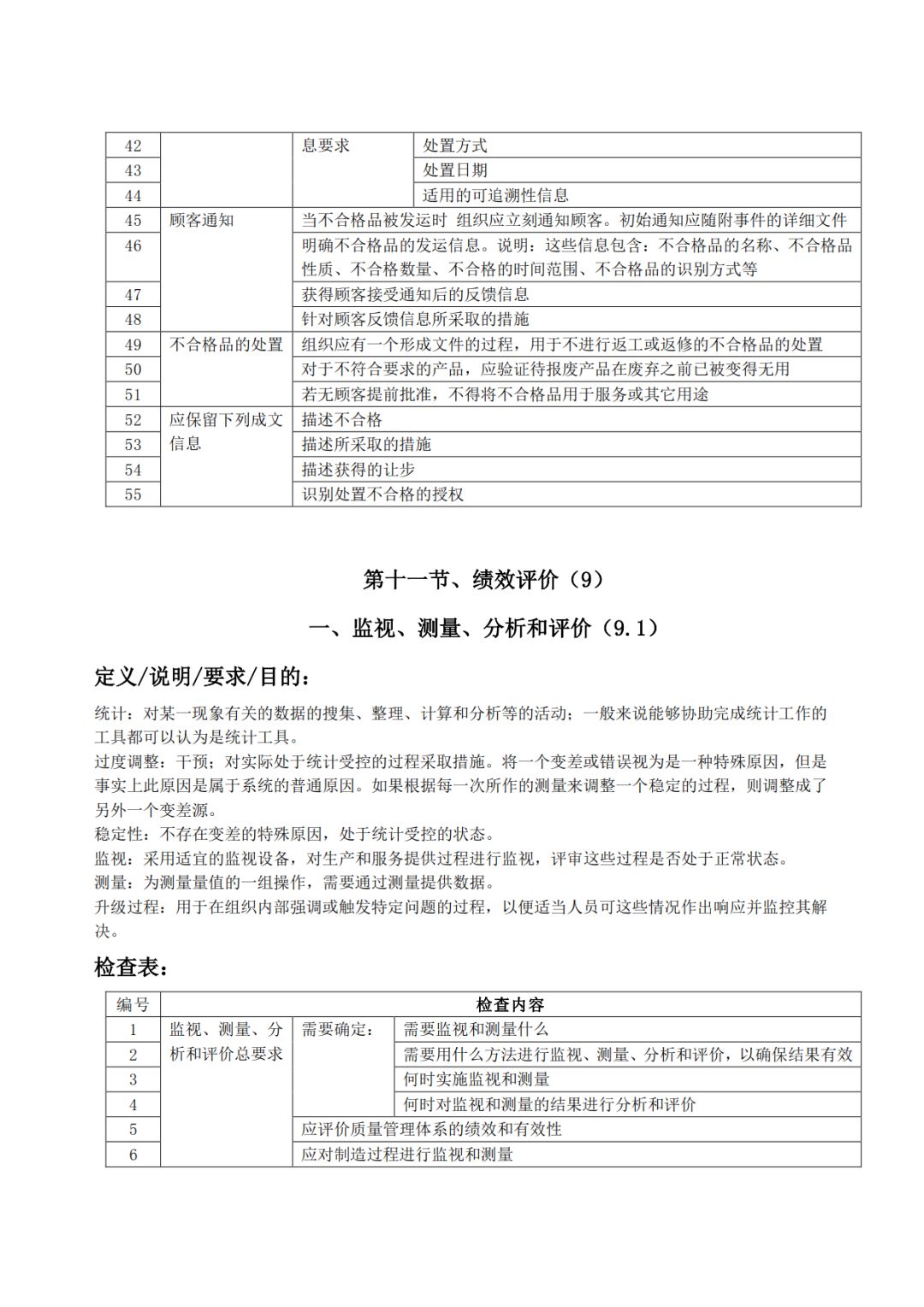 | 42 | | 息要求 | 处置方式 |
|---|---|---|---|
| 43 | | | 处置日期 |
| 44 | | | 适用的可追溯性信息 |
| 45 | 顾客通知 | 当不合格品被发运时 组织应立刻通知顾客。初始通知应随附事件的详细文件 | |
| 46 | | 明确不合格品的发运信息。说明：这些信息包含：不合格品的名称、不合格品性质、不合格数量、不合格的时间范围、不合格品的识别方式等 | |
| 47 | | 获得顾客接受通知后的反馈信息 | |
| 48 | | 针对顾客反馈信息所采取的措施 | |
| 49 | 不合格品的处置 | 组织应有一个形成文件的过程，用于不进行返工或返修的不合格品的处置 | |
| 50 | | 对于不符合要求的产品，应验证待报废产品在废弃之前已被变得无用 | |
| 51 | | 若无顾客提前批准，不得将不合格品用于服务或其它用途 | |
| 52 | 应保留下列成文信息 | 描述不合格 | |
| 53 | | 描述所采取的措施 | |
| 54 | | 描述获得的让步 | |
| 55 | | 识别处置不合格的授权 | |

第十一节、绩效评价（9）

一、监视、测量、分析和评价（9.1）

定义/说明/要求/目的：

统计：对某一现象有关的数据的搜集、整理、计算和分析等的活动；一般来说能够协助完成统计工作的工具都可以认为是统计工具。
过度调整：干预；对实际处于统计受控的过程采取措施。将一个变差或错误视为是一种特殊原因，但是事实上此原因是属于系统的普通原因。如果根据每一次所作的测量来调整一个稳定的过程，则调整成了另外一个变差源。
稳定性：不存在变差的特殊原因，处于统计受控的状态。
监视：采用适宜的监视设备，对生产和服务提供过程进行监视，评审这些过程是否处于正常状态。
测量：为测量量值的一组操作，需要通过测量提供数据。
升级过程：用于在组织内部强调或触发特定问题的过程，以便适当人员可这些情况作出响应并监控其解决。

检查表：

| 编号 | 检查内容 | | |
|---|---|---|---|
| 1 | 监视、测量、分析和评价总要求 | 需要确定： | 需要监视和测量什么 |
| 2 | | | 需要用什么方法进行监视、测量、分析和评价，以确保结果有效 |
| 3 | | | 何时实施监视和测量 |
| 4 | | | 何时对监视和测量的结果进行分析和评价 |
| 5 | | 应评价质量管理体系的绩效和有效性 | |
| 6 | | 应对制造过程进行监视和测量 | |